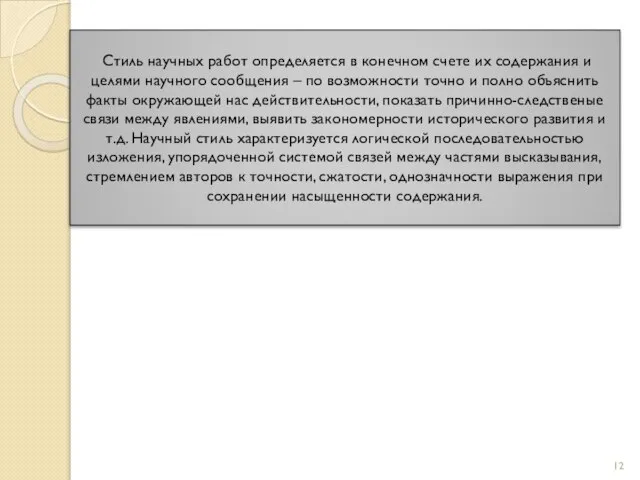 Стиль научных работ определяется в конечном счете их содержания и целями научного сообщения – по возможности точно и полно обьяснить факты окружающей нас действительности, показать причинно-следственые связи между явлениями, выявить закономерности исторического развития и т.д. Научный стиль характеризуется логической последовательностью изложения, упорядоченной системой связей между частями высказывания, стремлением авторов к точности, сжатости, однозначности выражения при сохранении насыщенности содержания.

12